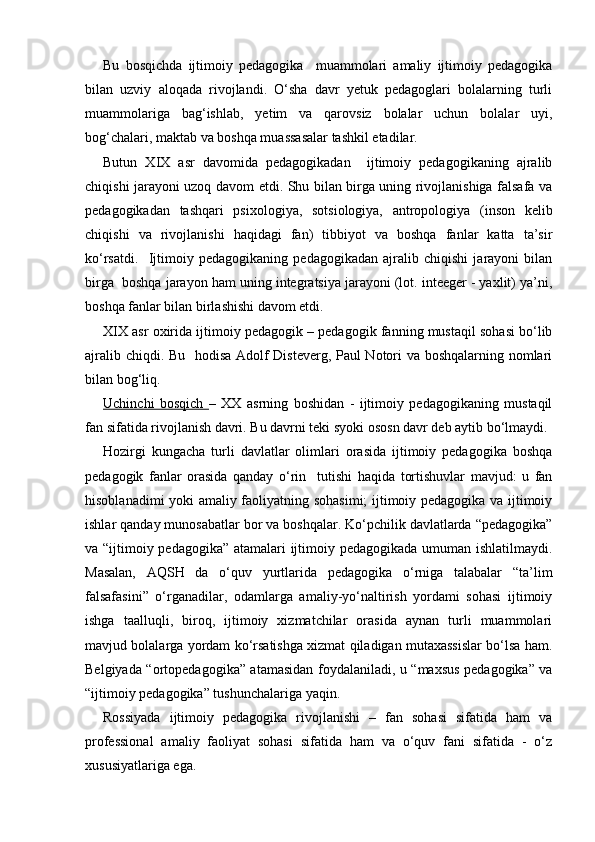 Bu bosqichda ijtimoiy pedagogika  muammolari amaliy ijtimoiy pedagogika bilan uzviy aloqada rivojlandi. O‘sha davr yetuk pedagoglari bolalarning turli muammolariga bag‘ishlab, yetim va qarovsiz bolalar uchun bolalar uyi, bog‘chalari, maktab va boshqa muassasalar tashkil etadilar.

Butun XIX asr davomida pedagogikadan  ijtimoiy pedagogikaning ajralib chiqishi jarayoni uzoq davom etdi. Shu bilan birga uning rivojlanishiga falsafa va pedagogikadan tashqari psixologiya, sotsiologiya, antropologiya (inson kelib chiqishi va rivojlanishi haqidagi fan) tibbiyot va boshqa fanlar katta ta’sir ko‘rsatdi.  Ijtimoiy pedagogikaning pedagogikadan ajralib chiqishi jarayoni bilan birga  boshqa jarayon ham uning integratsiya jarayoni (lot. inteeger - yaxlit) ya’ni, boshqa fanlar bilan birlashishi davom etdi.

XIX asr oxirida ijtimoiy pedagogik – pedagogik fanning mustaqil sohasi bo‘lib ajralib chiqdi. Bu  hodisa Adolf Disteverg, Paul Notori va boshqalarning nomlari bilan bog‘liq.

Uchinchi bosqich – XX asrning boshidan - ijtimoiy pedagogikaning mustaqil fan sifatida rivojlanish davri. Bu davrni teki syoki ososn davr deb aytib bo‘lmaydi.

Hozirgi kungacha turli davlatlar olimlari orasida ijtimoiy pedagogika boshqa pedagogik fanlar orasida qanday o‘rin  tutishi haqida tortishuvlar mavjud: u fan hisoblanadimi yoki amaliy faoliyatning sohasimi; ijtimoiy pedagogika va ijtimoiy ishlar qanday munosabatlar bor va boshqalar. Ko‘pchilik davlatlarda “pedagogika” va “ijtimoiy pedagogika” atamalari ijtimoiy pedagogikada umuman ishlatilmaydi. Masalan, AQSH da o‘quv yurtlarida pedagogika o‘rniga talabalar “ta’lim falsafasini” o‘rganadilar, odamlarga amaliy-yo‘naltirish yordami sohasi ijtimoiy ishga taalluqli, biroq, ijtimoiy xizmatchilar orasida aynan turli muammolari mavjud bolalarga yordam ko‘rsatishga xizmat qiladigan mutaxassislar bo‘lsa ham. Belgiyada “ortopedagogika” atamasidan foydalaniladi, u “maxsus pedagogika” va “ijtimoiy pedagogika” tushunchalariga yaqin.

Rossiyada ijtimoiy pedagogika rivojlanishi – fan sohasi sifatida ham va professional amaliy faoliyat sohasi sifatida ham va o‘quv fani sifatida - o‘z xususiyatlariga ega.